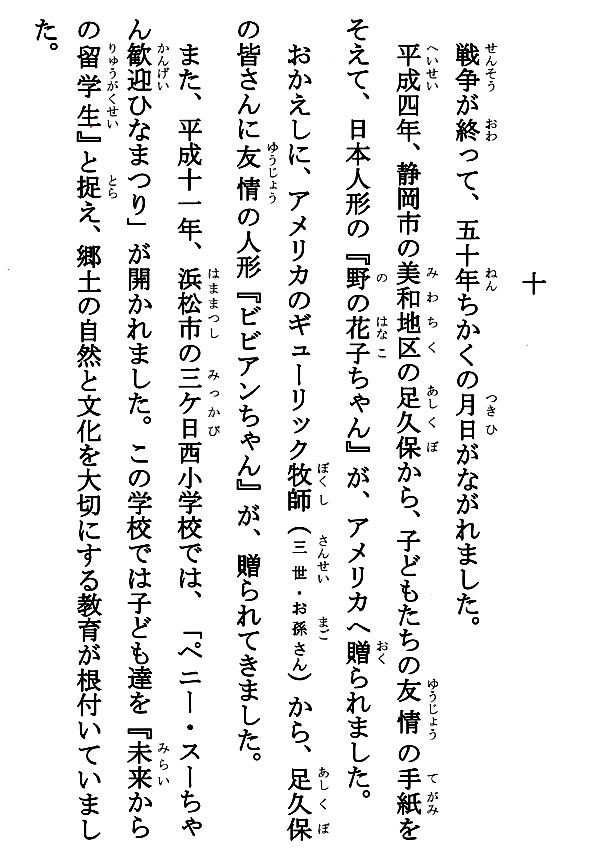 十

戦争が終って、五十年ちかくの月日がながれました。

平成四年、静岡市の美和地区の足久保から、子どもたちの友情の手紙をそえて、日本人形の『野の花子ちゃん』が、アメリカへ贈られました。

おかえしに、アメリカのギューリック牧師（三世・お孫さん）から、足久保の皆さんに友情の人形『ビビアンちゃん』が、贈られてきました。

また、平成十一年、浜松市の三ケ日西小学校では、「ペニー・スーちゃん歓迎ひなまつり」が開かれました。この学校では子ども達を『未来からの留学生』と捉え、郷土の自然と文化を大切にする教育が根付いていました。